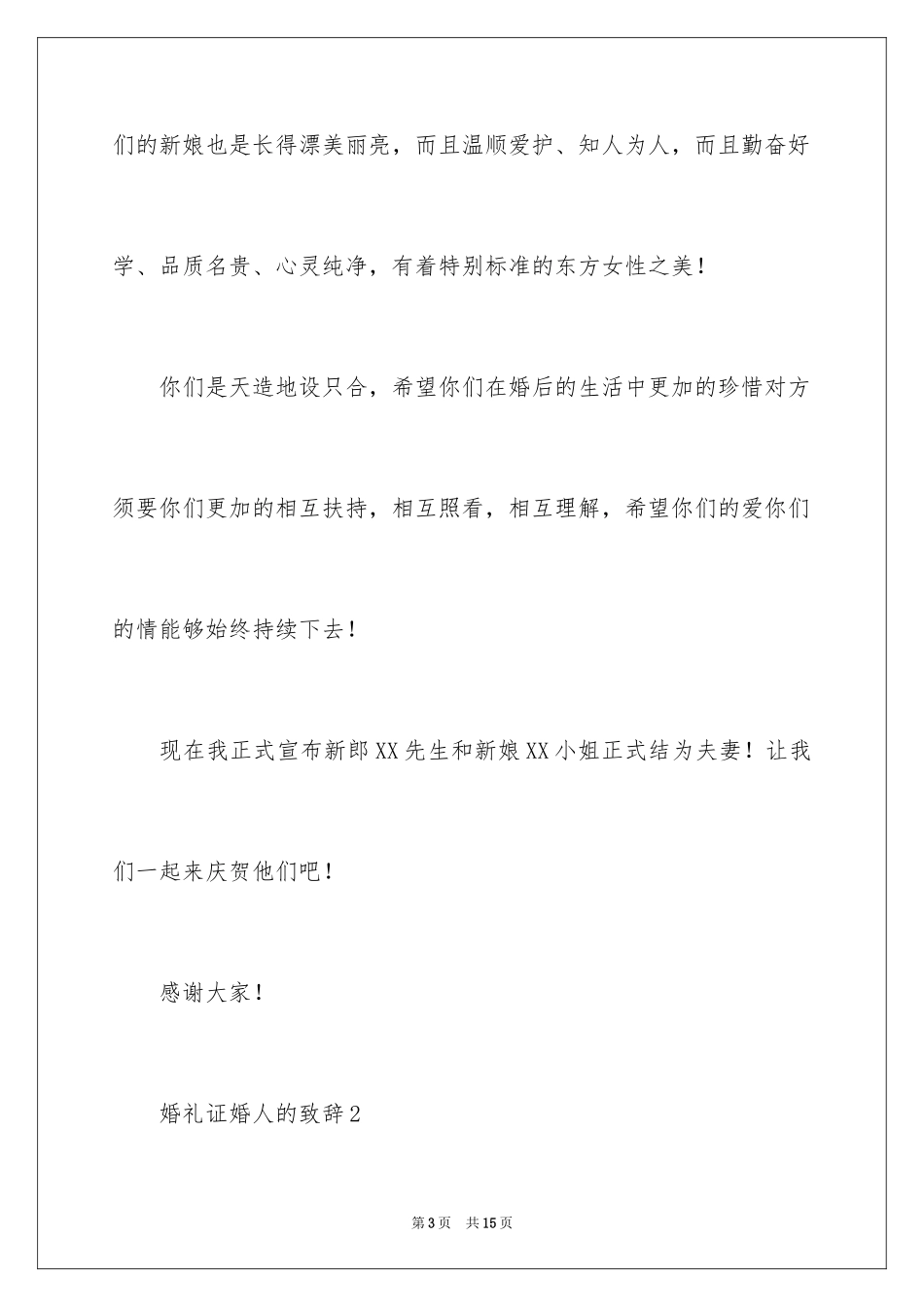 们的新娘也是长得漂美丽亮，而且温顺爱护、知人为人，而且勤奋好学、品质名贵、心灵纯净，有着特别标准的东方女性之美！

你们是天造地设只合，希望你们在婚后的生活中更加的珍惜对方须要你们更加的相互扶持，相互照看，相互理解，希望你们的爱你们的情能够始终持续下去！

现在我正式宣布新郎XX先生和新娘XX小姐正式结为夫妻！让我们一起来庆贺他们吧！

感谢大家！

婚礼证婚人的致辞2

第3页 共15页